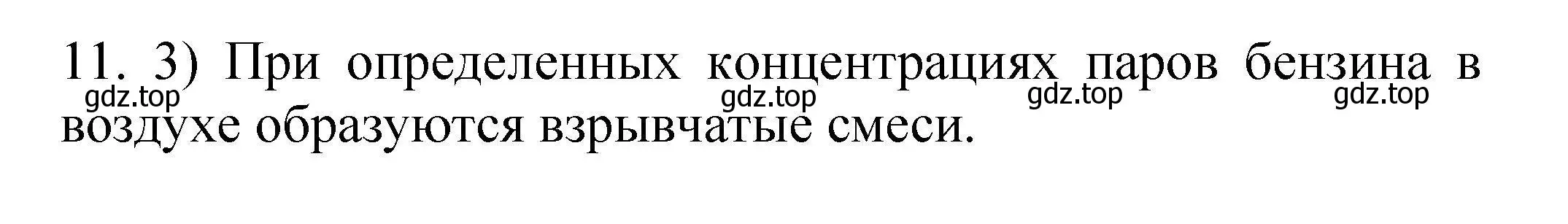 11. 3) При определенных концентрациях паров бензина в воздухе образуются взрывчатые смеси.

gdz.top gdz.top gdz.top gdz.top